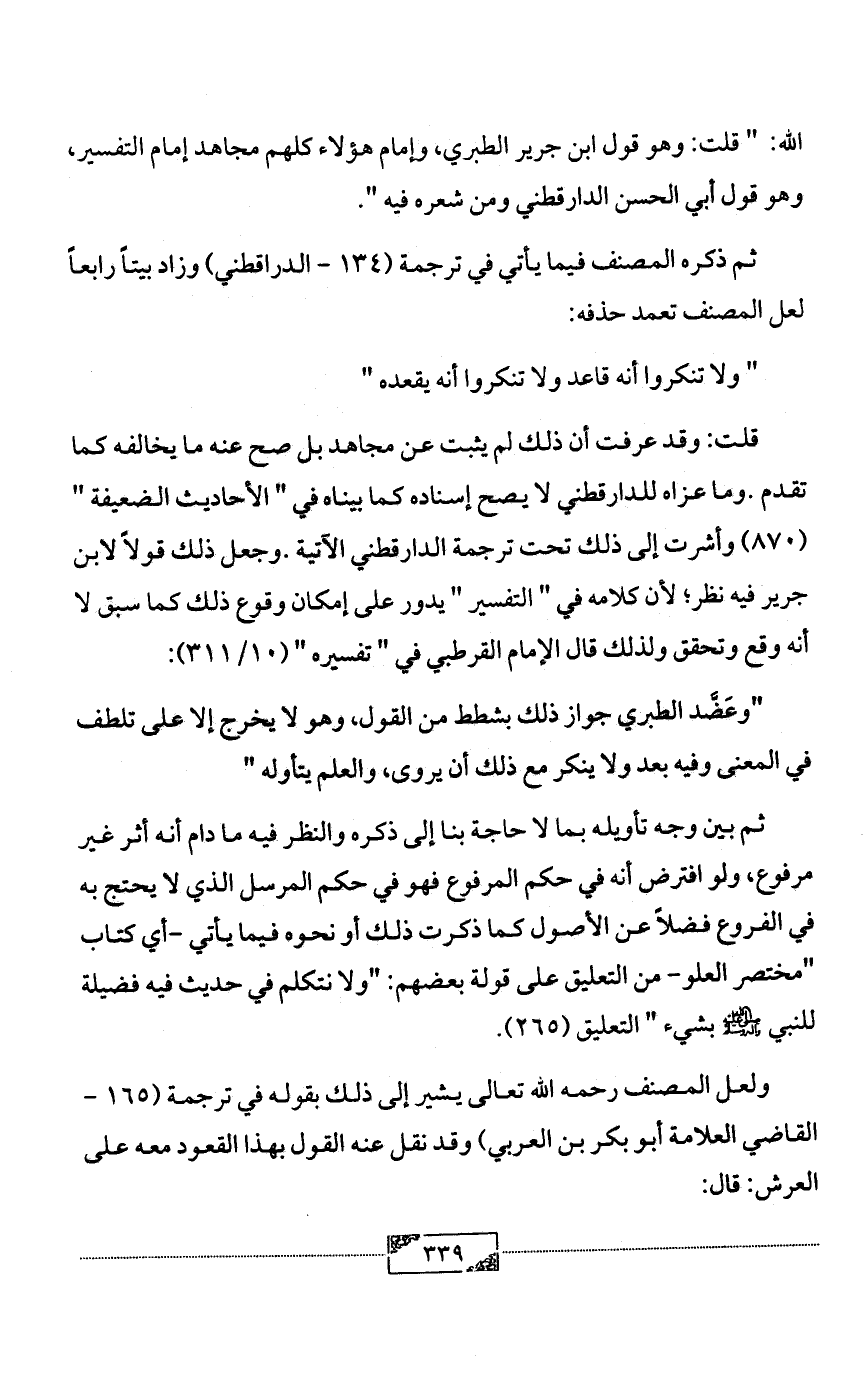 الله: " قلت: وهو قول ابن جرير الطبري، وإمام هؤلاء كلهم مجاهد إمام التفسير، وهو قول أبي الحسن الدارقطني ومن شعره فيه ".

ثم ذكره المصنف فيما يأتي في ترجمة (١٣٤ - الدراقطني) وزاد بيتاً رابعاً لعل المصنف تعمد حذفه:

" ولا تنكروا أنه قاعد ولا تنكروا أنه يقعده "

قلت: وقد عرفت أن ذلك لم يثبت عن مجاهد بل صح عنه ما يخالفه كما تقدم .وما عزاه للدارقطني لا يصح إسناده كما بيناه في " الأحاديث الضعيفة " (٨٧٠) وأشرت إلى ذلك تحت ترجمة الدارقطني الآتية .وجعل ذلك قولاً لابن جرير فيه نظر؛ لأن كلامه في " التفسير " يدور على إمكان وقوع ذلك كما سبق لا أنه وقع وتحقق ولذلك قال الإمام القرطبي في " تفسيره " (١٠/ ٣١١):

"وعَضَّد الطبري جواز ذلك بشطط من القول، وهو لا يخرج إلا على تلطف في المعنى وفيه بعد ولا ينكر مع ذلك أن يروى، والعلم يتأوله "

ثم بين وجه تأويله بما لا حاجة بنا إلى ذكره والنظر فيه ما دام أنه أثر غير مرفوع، ولو افترض أنه في حكم المرفوع فهو في حكم المرسل الذي لا يحتج به في الفروع فضلاً عن الأصول كما ذكرت ذلك أو نحوه فيما يأتي -أي كتاب "مختصر العلو- من التعليق على قولة بعضهم: "ولا نتكلم في حديث فيه فضيلة للنبي ﷺ بشيء " التعليق (٢٦٥).

ولعل المصنف رحمه الله تعالى يشير إلى ذلك بقوله في ترجمة (١٦٥ - القاضي العلامة أبو بكر بن العربي) وقد نقل عنه القول بهذا القعود معه على العرش: قال:

٣٣٩